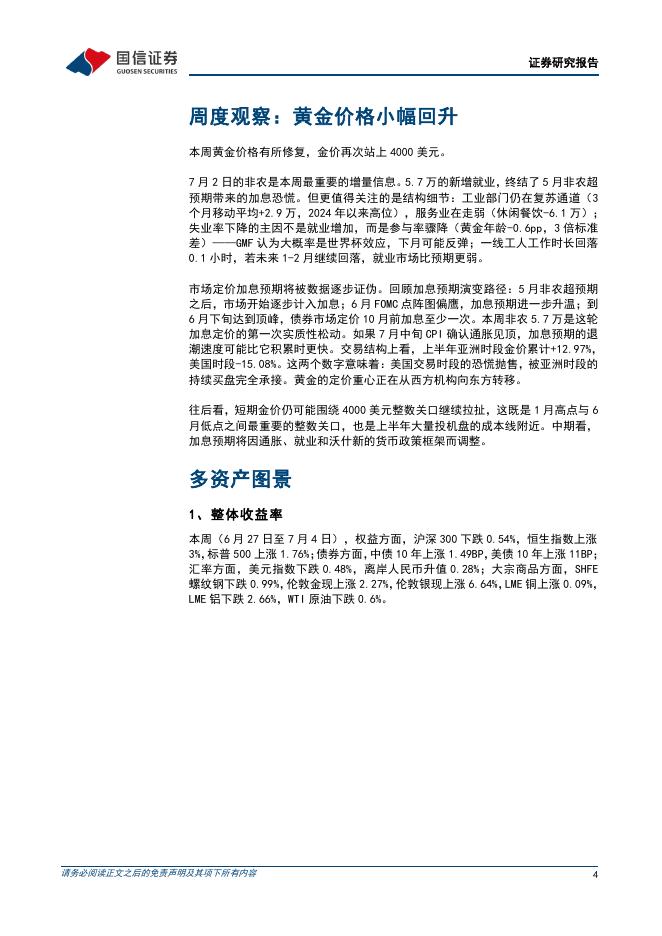 国信证券
GUOSEN SECURITIES

证券研究报告

周度观察：黄金价格小幅回升

本周黄金价格有所修复，金价再次站上 4000 美元。

7 月 2 日的非农是本周最重要的增量信息。5.7 万的新增就业，终结了 5 月非农超预期带来的加息恐慌。但更值得关注的是结构细节：工业部门仍在复苏通道（3 个月移动平均+2.9 万，2024 年以来高位），服务业在走弱（休闲餐饮-6.1 万）；失业率下降的主因不是就业增加，而是参与率骤降（黄金年龄-0.6pp，3 倍标准差）——GMF 认为大概率是世界杯效应，下月可能反弹；一线工人工作时长回落 0.1 小时，若未来 1-2 月继续回落，就业市场比预期更弱。

市场定价加息预期将被数据逐步证伪。回顾加息预期演变路径：5 月非农超预期之后，市场开始逐步计入加息；6 月 FOMC 点阵图偏鹰，加息预期进一步升温；到 6 月下旬达到顶峰，债券市场定价 10 月前加息至少一次。本周非农 5.7 万是这轮加息定价的第一次实质性松动。如果 7 月中旬 CPI 确认通胀见顶，加息预期的退潮速度可能比它积累时更快。交易结构上看，上半年亚洲时段金价累计+12.97%，美国时段-15.08%。这两个数字意味着：美国交易时段的恐慌抛售，被亚洲时段的持续买盘完全承接。黄金的定价重心正在从西方机构向东方转移。

往后看，短期金价仍可能围绕 4000 美元整数关口继续拉扯，这既是 1 月高点与 6 月低点之间最重要的整数关口，也是上半年大量投机盘的成本线附近。中期看，加息预期将因通胀、就业和沃什新的货币政策框架而调整。

多资产图景

1、整体收益率

本周（6 月 27 日至 7 月 4 日），权益方面，沪深 300 下跌 0.54%，恒生指数上涨 3%，标普 500 上涨 1.76%；债券方面，中债 10 年上涨 1.49BP，美债 10 年上涨 11BP；汇率方面，美元指数下跌 0.48%，离岸人民币升值 0.28%；大宗商品方面，SHFE 螺纹钢下跌 0.99%，伦敦金现上涨 2.27%，伦敦银现上涨 6.64%，LME 铜上涨 0.09%，LME 铝下跌 2.66%，WTI 原油下跌 0.6%。

请务必阅读正文之后的免责声明及其项下所有内容

4